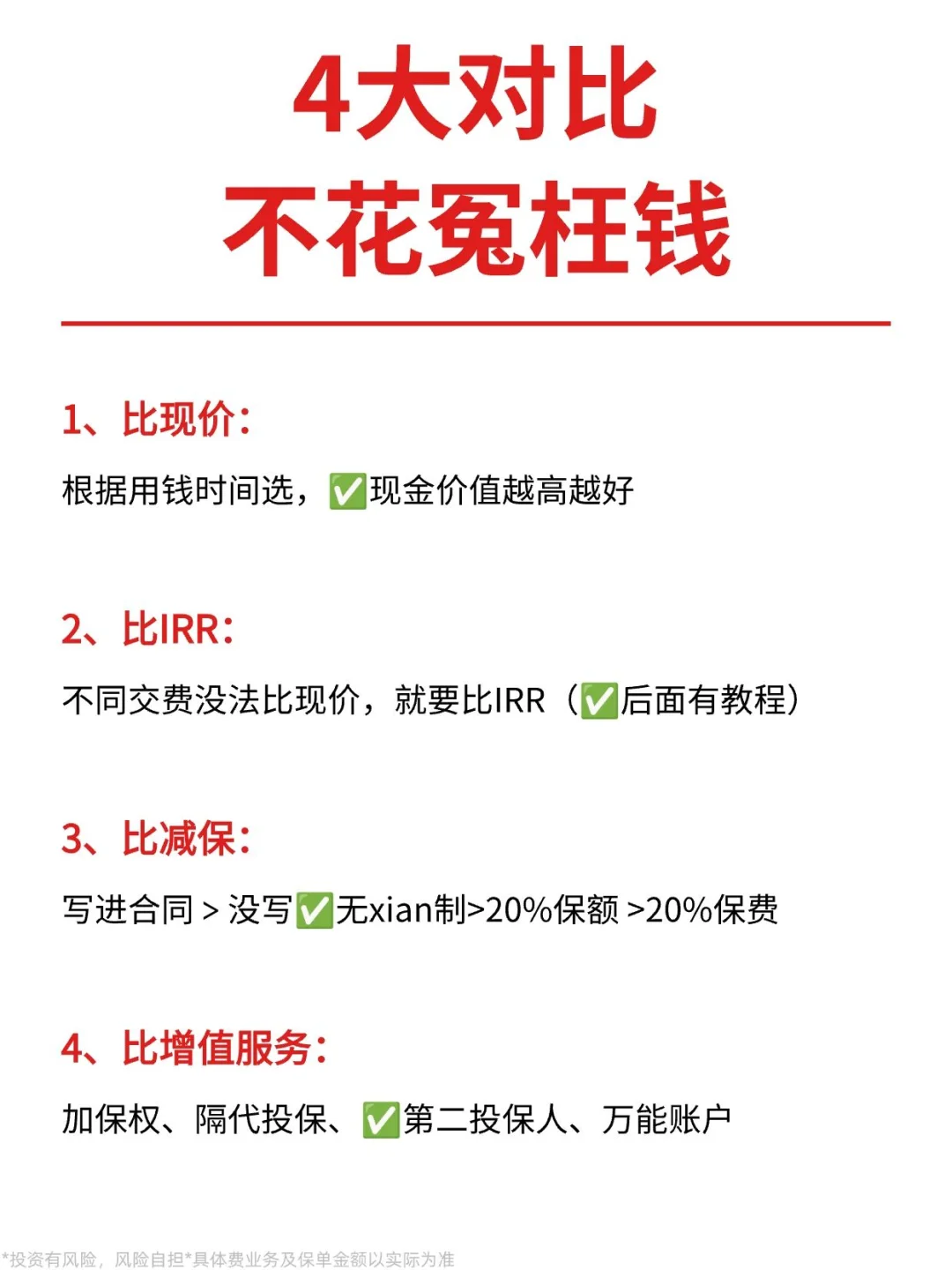 4大对比
不花冤枉钱

1、比现价：

根据用钱时间选，✅现金价值越高越好

2、比IRR：

不同交费没法比现价，就要比IRR（✅后面有教程）

3、比减保：

写进合同 > 没写✅无xian制>20%保额 >20%保费

4、比增值服务：

加保权、隔代投保、✅第二投保人、万能账户

*投资有风险，风险自担*具体费业务及保单金额以实际为准